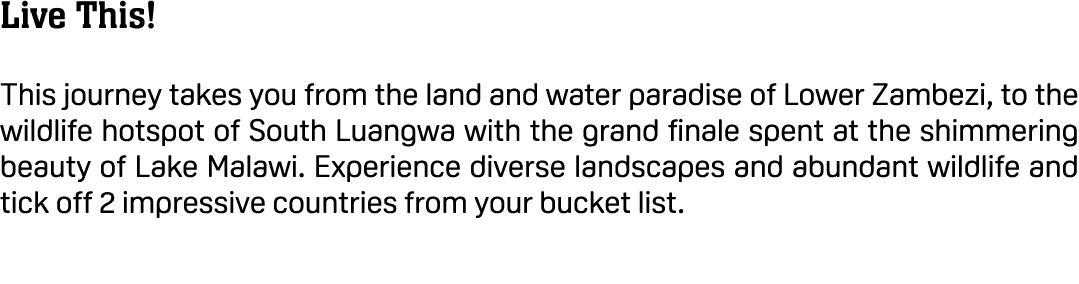 Live This!

This journey takes you from the land and water paradise of Lower Zambezi, to the wildlife hotspot of South Luangwa with the grand finale spent at the shimmering beauty of Lake Malawi. Experience diverse landscapes and abundant wildlife and tick off 2 impressive countries from your bucket list.